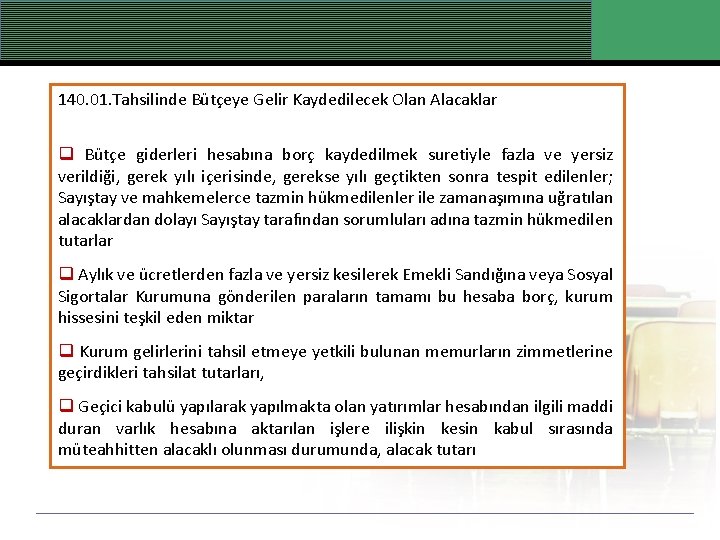 140.01.Tahsilinde Bütçeye Gelir Kaydedilecek Olan Alacaklar

❑ Bütçe giderleri hesabına borç kaydedilmek suretiyle fazla ve yersiz verildiği, gerek yılı içerisinde, gerekse yılı geçtikten sonra tespit edilenler; Sayıştay ve mahkemelerce tazmin hükmedilenler ile zamanaşımına uğratılan alacaklardan dolayı Sayıştay tarafından sorumluları adına tazmin hükmedilen tutarlar

❑ Aylık ve ücretlerden fazla ve yersiz kesilerek Emekli Sandığına veya Sosyal Sigortalar Kurumuna gönderilen paraların tamamı bu hesaba borç, kurum hissesini teşkil eden miktar

❑ Kurum gelirlerini tahsil etmeye yetkili bulunan memurların zimmetlerine geçirdikleri tahsilat tutarları,

❑ Geçici kabulü yapılarak yapılmakta olan yatırımlar hesabından ilgili maddi duran varlık hesabına aktarılan işlere ilişkin kesin kabul sırasında müteahhitten alacaklı olunması durumunda, alacak tutarı